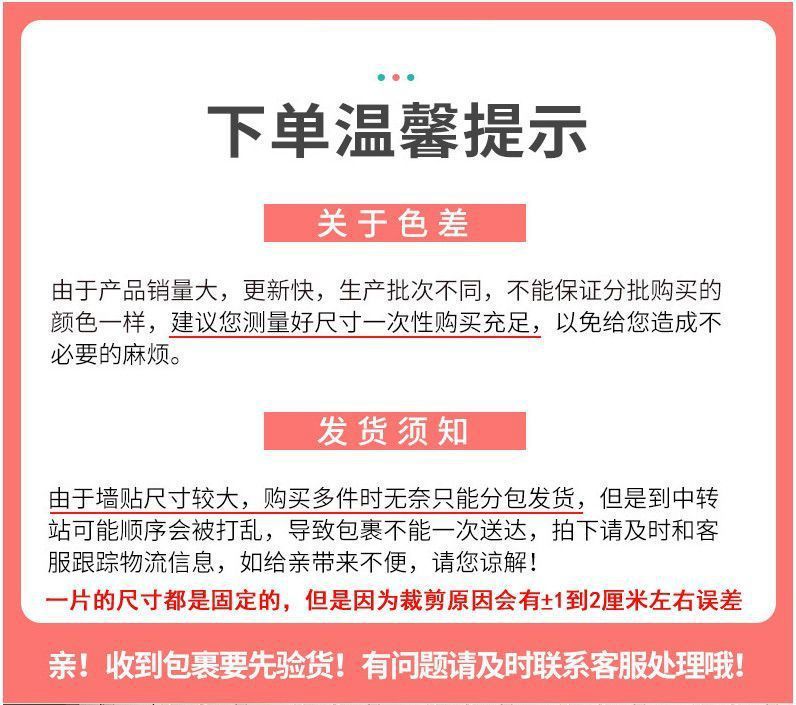 下单温馨提示

关于色差

由于产品销量大，更新快，生产批次不同，不能保证分批购买的颜色一样，建议您测量好尺寸一次性购买充足，以免给您造成不必要的麻烦。

发货须知

由于墙贴尺寸较大，购买多件时无奈只能分包发货，但是到中转站可能顺序会被打乱，导致包裹不能一次送达，拍下请及时和客服跟踪物流信息，如给亲带来不便，请您谅解！

一片的尺寸都是固定的，但是因为裁剪原因会有±1到2厘米左右误差

亲！收到包裹要先验货！有问题请及时联系客服处理哦！